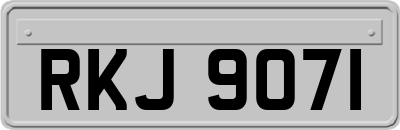 RKJ 9071